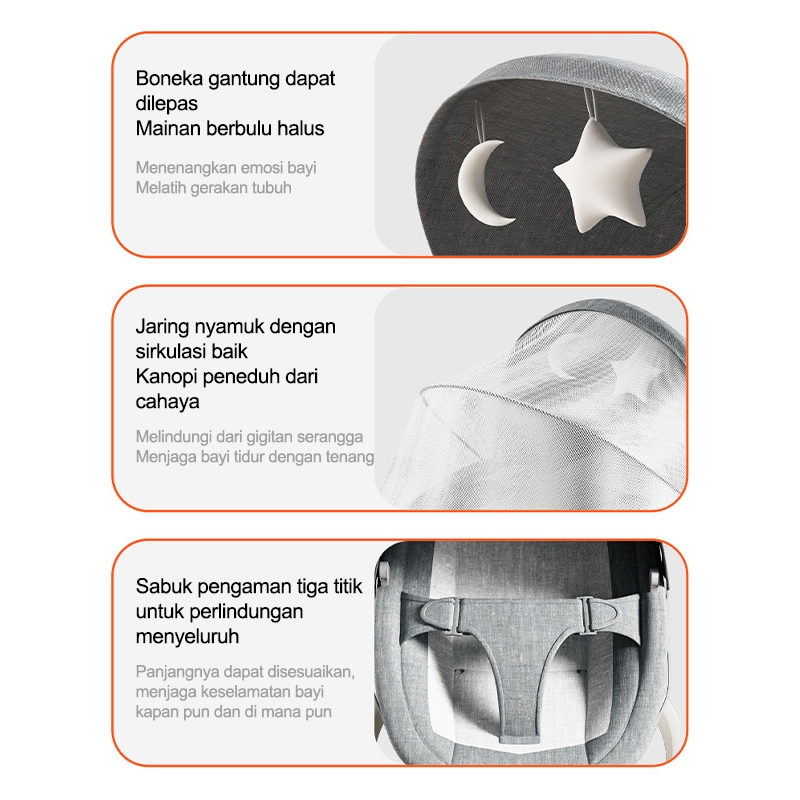 Boneka gantung dapat dilepas
Mainan berbulu halus

Menenangkan emosi bayi
Melatih gerakan tubuh

Jaring nyamuk dengan sirkulasi baik
Kanopi peneduh dari cahaya

Melindungi dari gigitan serangga
Menjaga bayi tidur dengan tenang

Sabuk pengaman tiga titik untuk perlindungan menyeluruh

Panjangnya dapat disesuaikan, menjaga keselamatan bayi kapan pun dan di mana pun